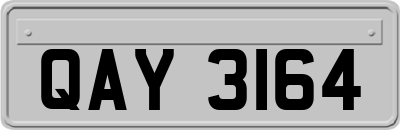 QAY 3164